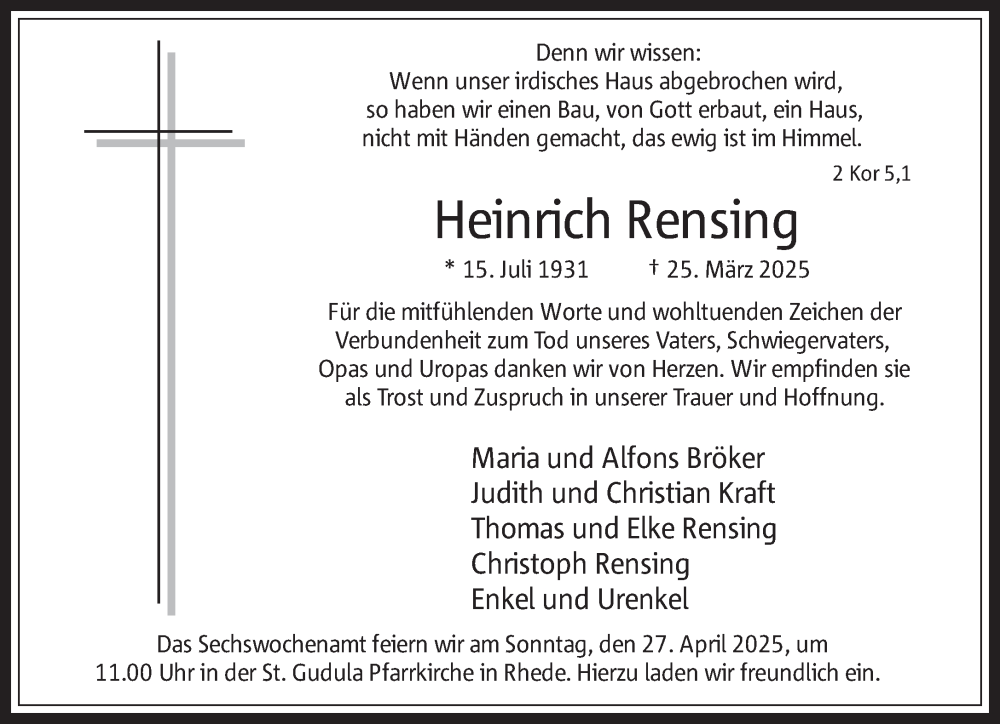 Denn wir wissen:
Wenn unser irdisches Haus abgebrochen wird,
so haben wir einen Bau, von Gott erbaut, ein Haus,
nicht mit Händen gemacht, das ewig ist im Himmel.

2 Kor 5,1

Heinrich Rensing

* 15. Juli 1931 † 25. März 2025

Für die mitfühlenden Worte und wohltuenden Zeichen der Verbundenheit zum Tod unseres Vaters, Schwiegervaters, Opas und Uropas danken wir von Herzen. Wir empfinden sie als Trost und Zuspruch in unserer Trauer und Hoffnung.

Maria und Alfons Bröker
Judith und Christian Kraft
Thomas und Elke Rensing
Christoph Rensing
Enkel und Urenkel

Das Sechswochenamt feiern wir am Sonntag, den 27. April 2025, um 11.00 Uhr in der St. Gudula Pfarrkirche in Rhede. Hierzu laden wir freundlich ein.